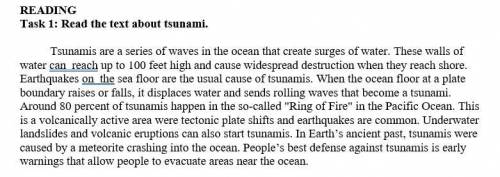 READING
Task 1: Read the text about tsunami.

Tsunamis are a series of waves in the ocean that create surges of water. These walls of water can reach up to 100 feet high and cause widespread destruction when they reach shore. Earthquakes on the sea floor are the usual cause of tsunamis. When the ocean floor at a plate boundary raises or falls, it displaces water and sends rolling waves that become a tsunami. Around 80 percent of tsunamis happen in the so-called "Ring of Fire" in the Pacific Ocean. This is a volcanically active area were tectonic plate shifts and earthquakes are common. Underwater landslides and volcanic eruptions can also start tsunamis. In Earth's ancient past, tsunamis were caused by a meteorite crashing into the ocean. People's best defense against tsunamis is early warnings that allow people to evacuate areas near the ocean.